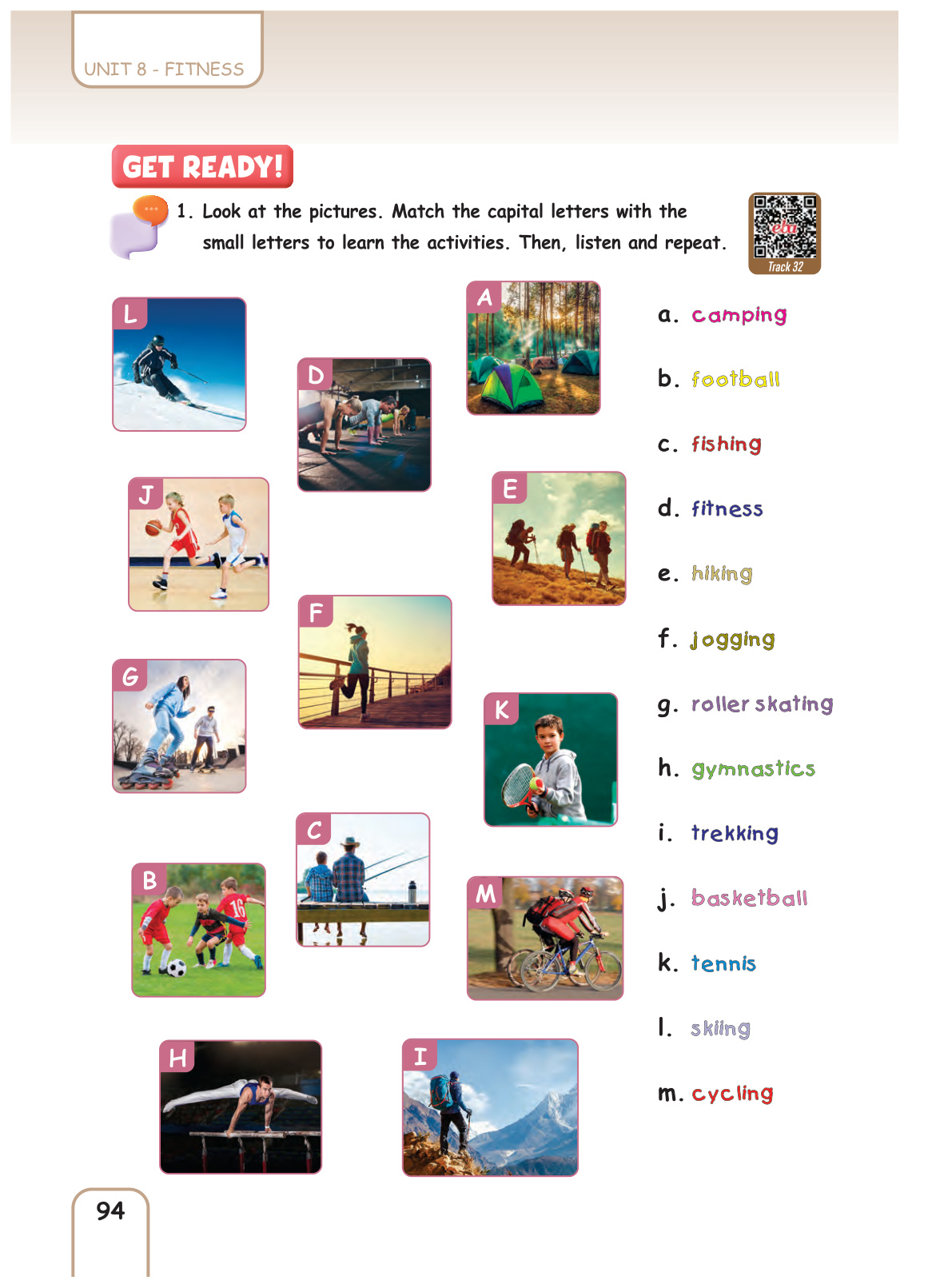 UNIT 8 - FITNESS

GET READY!

1. Look at the pictures. Match the capital letters with the small letters to learn the activities. Then, listen and repeat.

Track 32

L

D

A

J

E

F

G

K

C

B

M

H

I

a. camping

b. football

c. fishing

d. fitness

e. hiking

f. jogging

g. roller skating

h. gymnastics

i. trekking

j. basketball

k. tennis

l. skiing

m. cycling

94